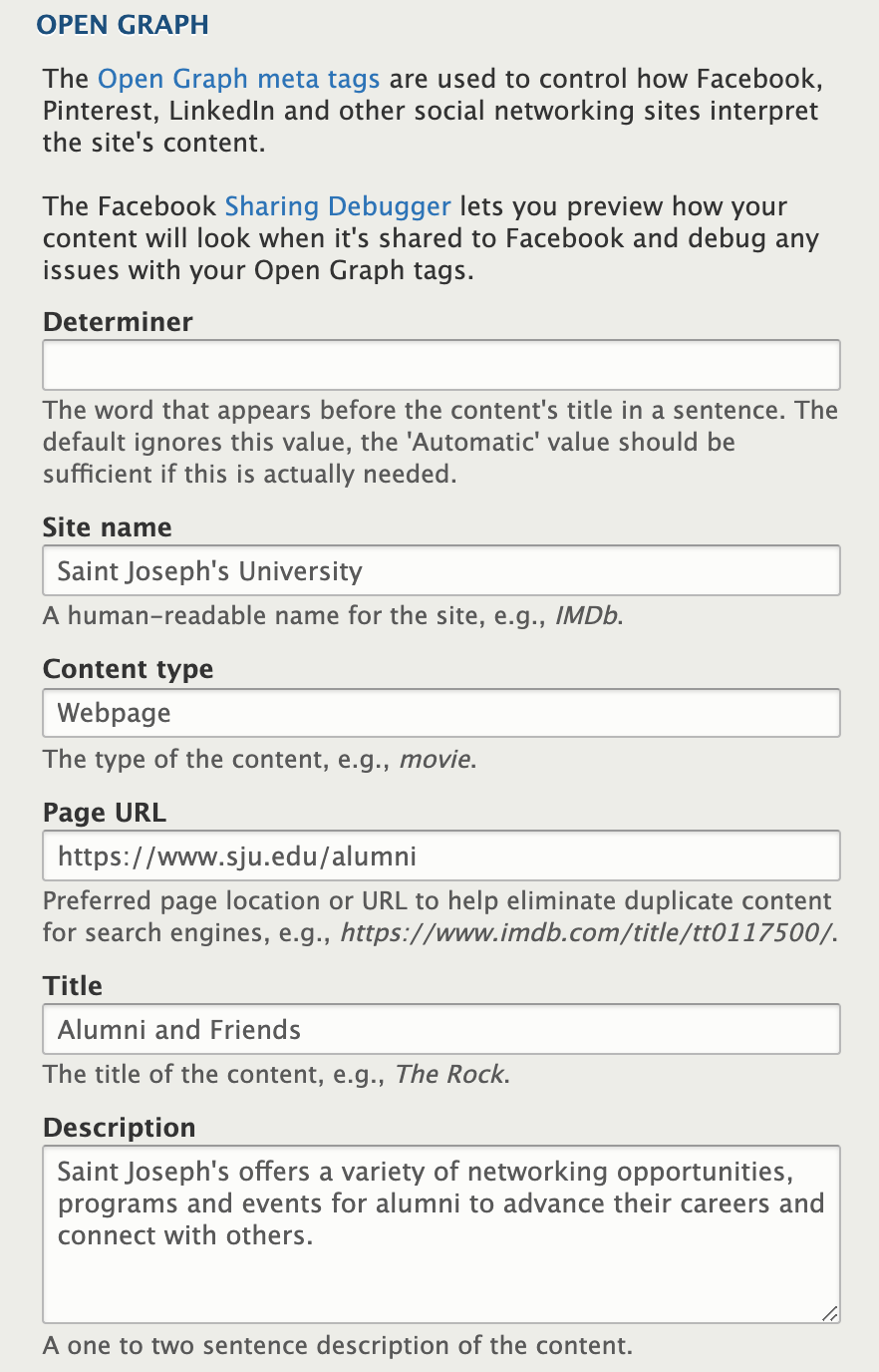 OPEN GRAPH

The Open Graph meta tags are used to control how Facebook, Pinterest, LinkedIn and other social networking sites interpret the site's content.

The Facebook Sharing Debugger lets you preview how your content will look when it's shared to Facebook and debug any issues with your Open Graph tags.

Determiner

The word that appears before the content's title in a sentence. The default ignores this value, the 'Automatic' value should be sufficient if this is actually needed.

Site name

Saint Joseph's University

A human-readable name for the site, e.g., IMDb.

Content type

Webpage

The type of the content, e.g., movie.

Page URL

https://www.sju.edu/alumni

Preferred page location or URL to help eliminate duplicate content for search engines, e.g., https://www.imdb.com/title/tt0117500/.

Title

Alumni and Friends

The title of the content, e.g., The Rock.

Description

Saint Joseph's offers a variety of networking opportunities, programs and events for alumni to advance their careers and connect with others.

A one to two sentence description of the content.